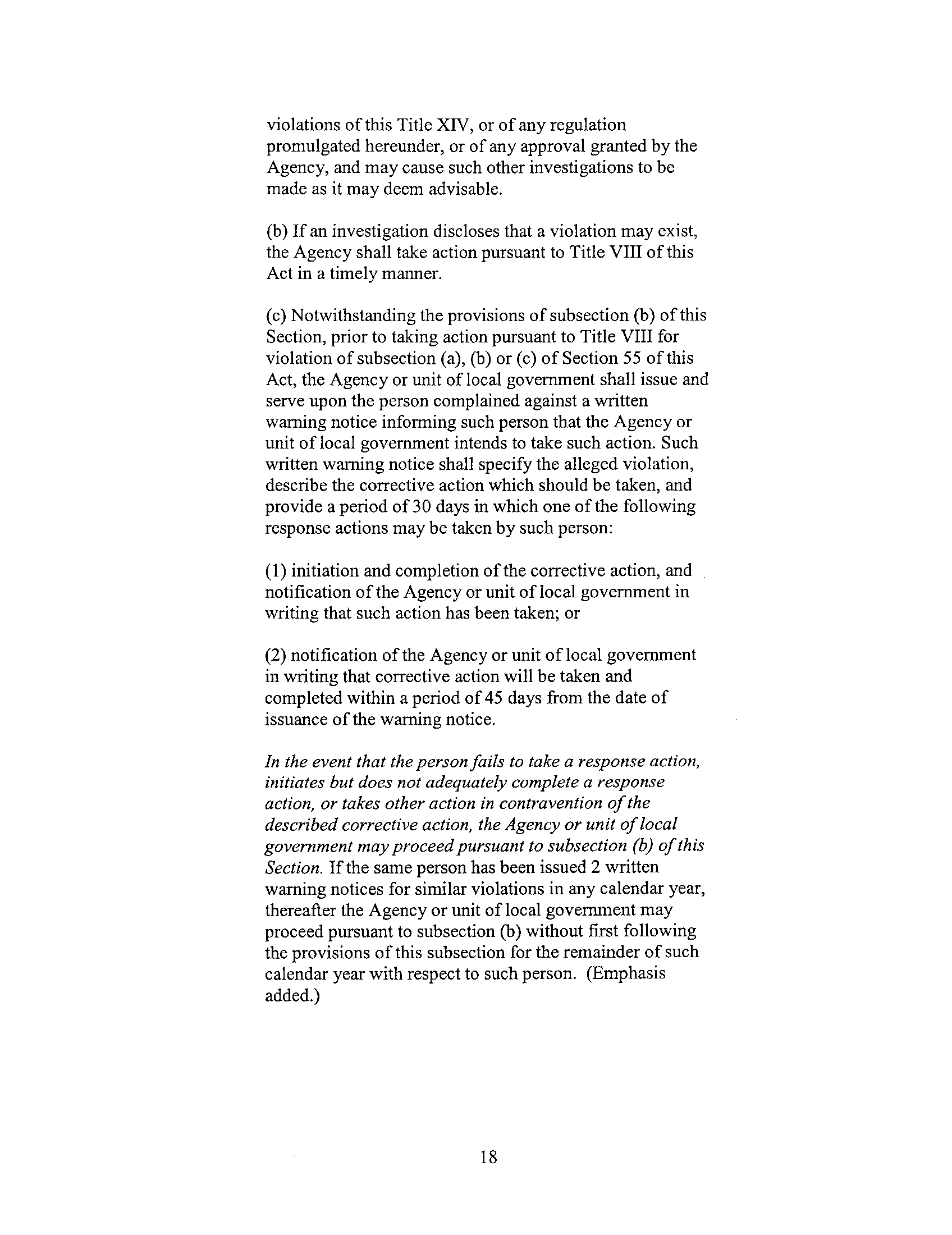 violations of this Title XIV, or of any regulation promulgated hereunder, or of any approval granted by the Agency, and may cause such other investigations to be made as it may deem advisable.

(b) If an investigation discloses that a violation may exist, the Agency shall take action pursuant to Title VIII of this Act in a timely manner.

(c) Notwithstanding the provisions of subsection (b) of this Section, prior to taking action pursuant to Title VIII for violation of subsection (a), (b) or (c) of Section 55 of this Act, the Agency or unit of local government shall issue and serve upon the person complained against a written warning notice informing such person that the Agency or unit of local government intends to take such action. Such written warning notice shall specify the alleged violation, describe the corrective action which should be taken, and provide a period of 30 days in which one of the following response actions may be taken by such person:

(1) initiation and completion of the corrective action, and notification of the Agency or unit of local government in writing that such action has been taken; or

(2) notification of the Agency or unit of local government in writing that corrective action will be taken and completed within a period of 45 days from the date of issuance of the warning notice.

In the event that the person fails to take a response action, initiates but does not adequately complete a response action, or takes other action in contravention of the described corrective action, the Agency or unit of local government may proceed pursuant to subsection (b) of this Section. If the same person has been issued 2 written warning notices for similar violations in any calendar year, thereafter the Agency or unit of local government may proceed pursuant to subsection (b) without first following the provisions of this subsection for the remainder of such calendar year with respect to such person. (Emphasis added.)

18